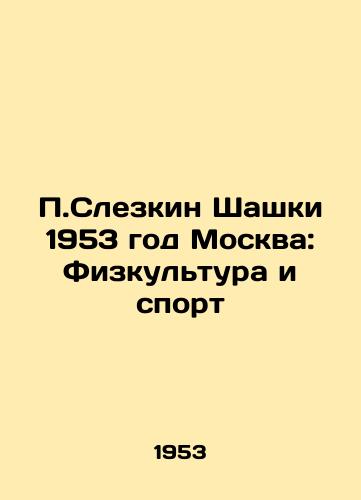 П.Слезкин Шашки 1953 год Москва: Физкультура и спорт

1953